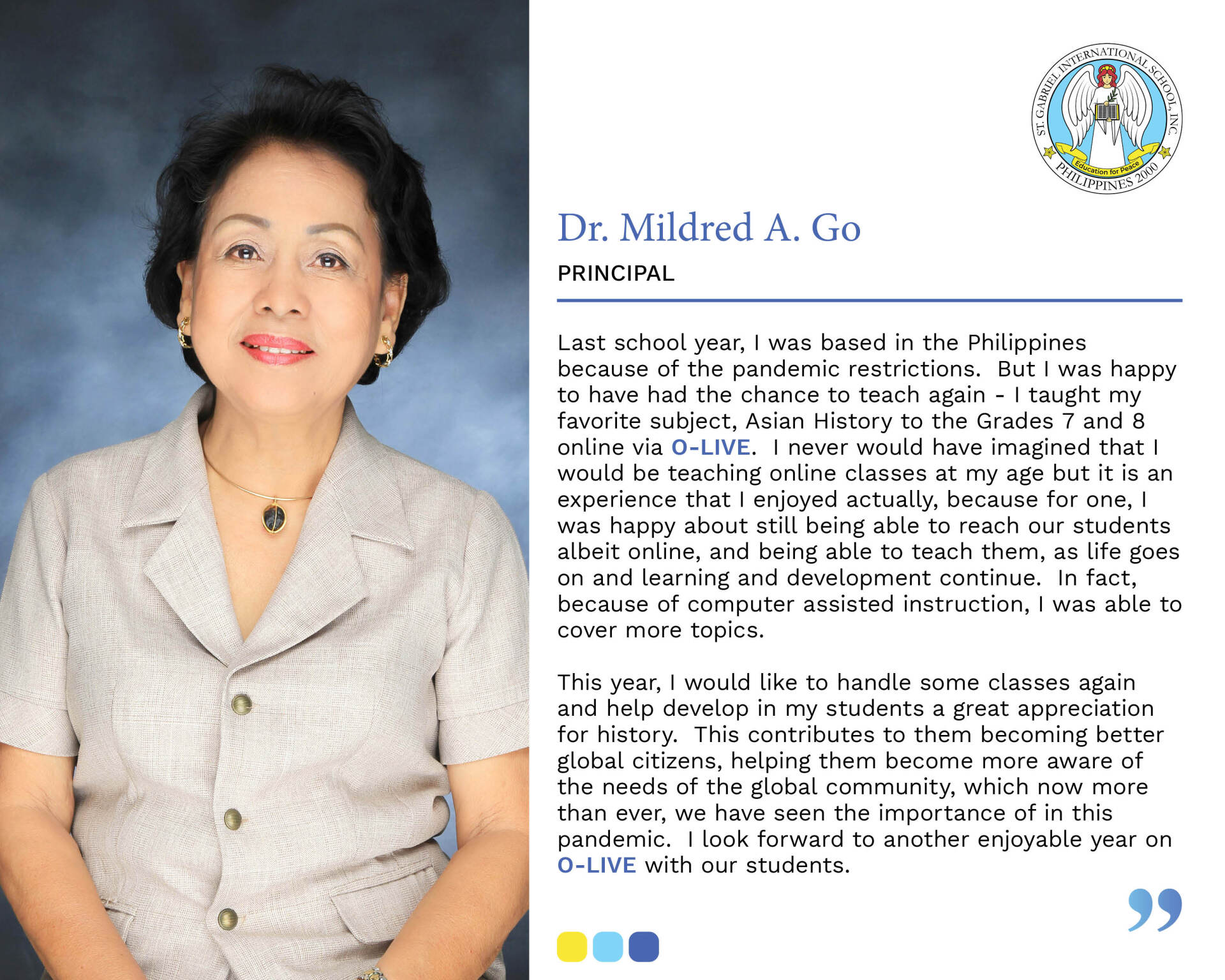 ST. GABRIEL INTERNATIONAL SCHOOL, INC.
Education for Peace
PHILIPPINES 2000

Dr. Mildred A. Go

PRINCIPAL

Last school year, I was based in the Philippines because of the pandemic restrictions. But I was happy to have had the chance to teach again - I taught my favorite subject, Asian History to the Grades 7 and 8 online via O-LIVE. I never would have imagined that I would be teaching online classes at my age but it is an experience that I enjoyed actually, because for one, I was happy about still being able to reach our students albeit online, and being able to teach them, as life goes on and learning and development continue. In fact, because of computer assisted instruction, I was able to cover more topics.

This year, I would like to handle some classes again and help develop in my students a great appreciation for history. This contributes to them becoming better global citizens, helping them become more aware of the needs of the global community, which now more than ever, we have seen the importance of in this pandemic. I look forward to another enjoyable year on O-LIVE with our students.

”